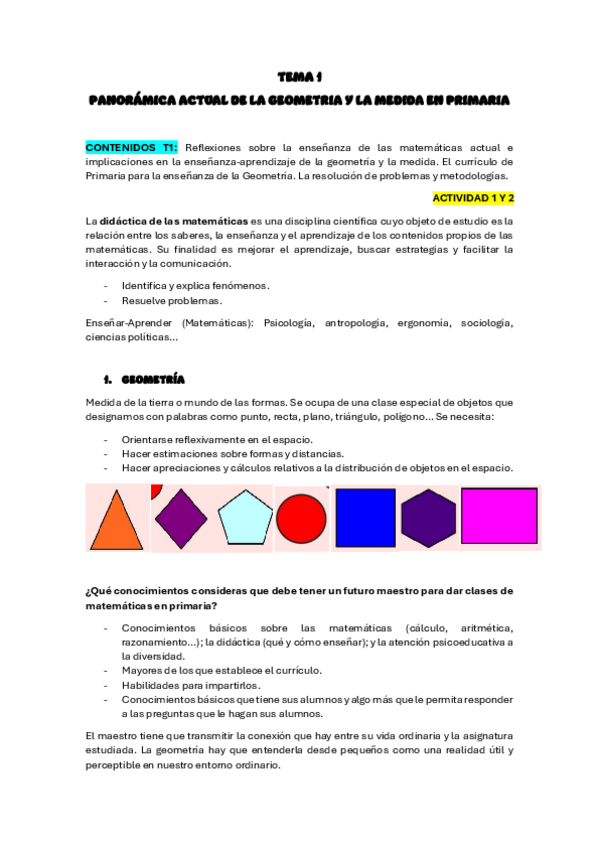 TEMA 1

PANORÁMICA ACTUAL DE LA GEOMETRIA Y LA MEDIDA EN PRIMARIA

CONTENIDOS T1: Reflexiones sobre la enseñanza de las matemáticas actual e implicaciones en la enseñanza-aprendizaje de la geometría y la medida. El currículo de Primaria para la enseñanza de la Geometría. La resolución de problemas y metodologías.

ACTIVIDAD 1 Y 2

La didáctica de las matemáticas es una disciplina científica cuyo objeto de estudio es la relación entre los saberes, la enseñanza y el aprendizaje de los contenidos propios de las matemáticas. Su finalidad es mejorar el aprendizaje, buscar estrategias y facilitar la interacción y la comunicación.

- Identifica y explica fenómenos.
- Resuelve problemas.

Enseñar-Aprender (Matemáticas): Psicología, antropología, ergonomía, sociología, ciencias políticas...

1. GEOMETRÍA

Medida de la tierra o mundo de las formas. Se ocupa de una clase especial de objetos que designamos con palabras como punto, recta, plano, triángulo, polígono... Se necesita:

- Orientarse reflexivamente en el espacio.
- Hacer estimaciones sobre formas y distancias.
- Hacer apreciaciones y cálculos relativos a la distribución de objetos en el espacio.

¿Qué conocimientos consideras que debe tener un futuro maestro para dar clases de matemáticas en primaria?

- Conocimientos básicos sobre las matemáticas (cálculo, aritmética, razonamiento...); la didáctica (qué y cómo enseñar); y la atención psicoeducativa a la diversidad.
- Mayores de los que establece el currículo.
- Habilidades para impartirlos.
- Conocimientos básicos que tiene sus alumnos y algo más que le permita responder a las preguntas que le hagan sus alumnos.

El maestro tiene que transmitir la conexión que hay entre su vida ordinaria y la asignatura estudiada. La geometría hay que entenderla desde pequeños como una realidad útil y perceptible en nuestro entorno ordinario.